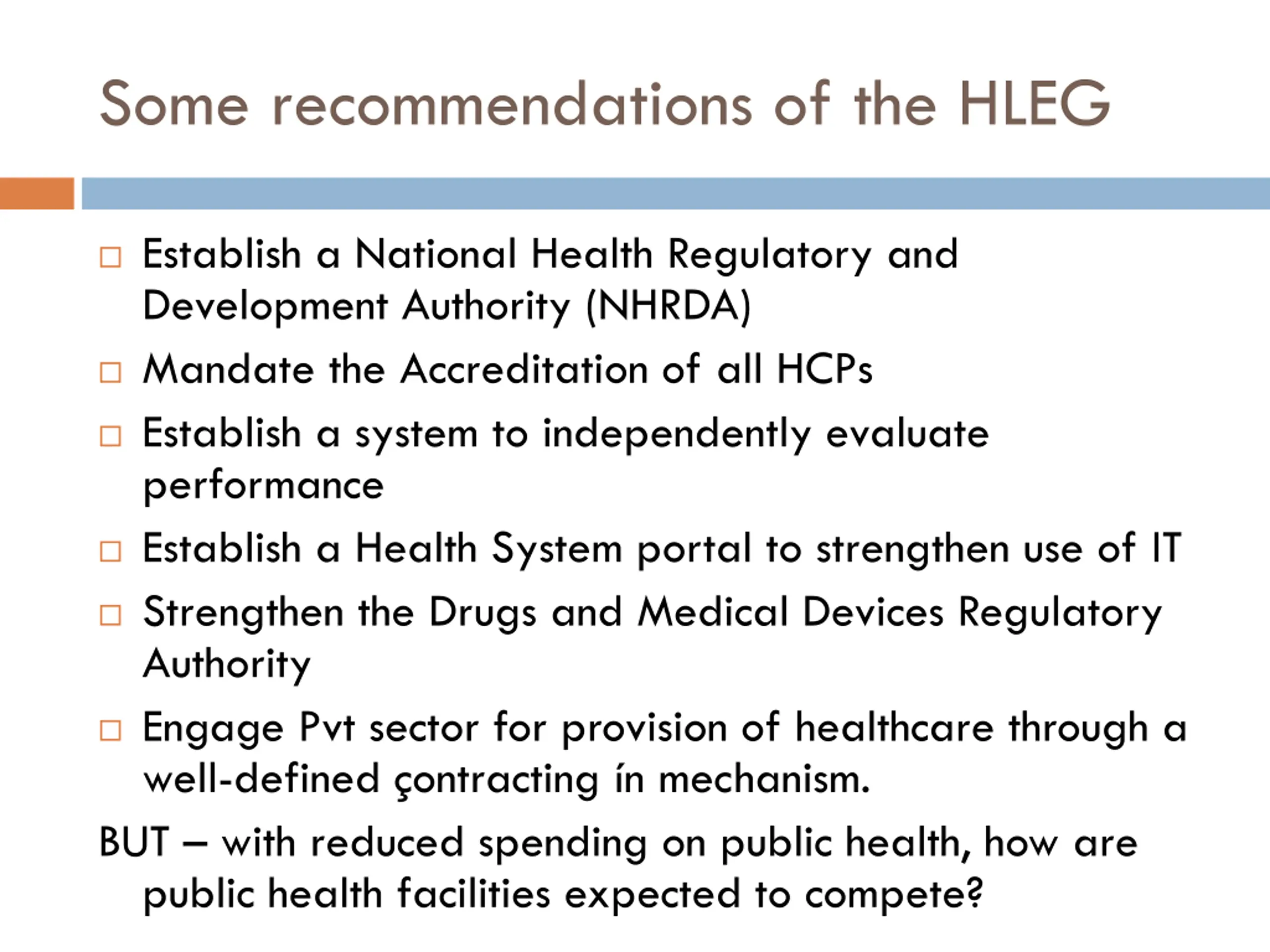 Some recommendations of the HLEG

□ Establish a National Health Regulatory and Development Authority (NHRDA)
□ Mandate the Accreditation of all HCPs
□ Establish a system to independently evaluate performance
□ Establish a Health System portal to strengthen use of IT
□ Strengthen the Drugs and Medical Devices Regulatory Authority
□ Engage Pvt sector for provision of healthcare through a well-defined çontracting ín mechanism.

BUT – with reduced spending on public health, how are public health facilities expected to compete?